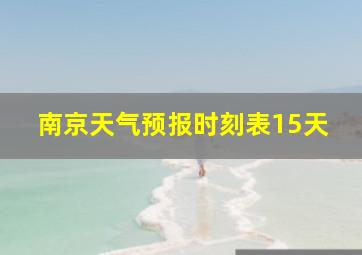 南京天气预报时刻表15天